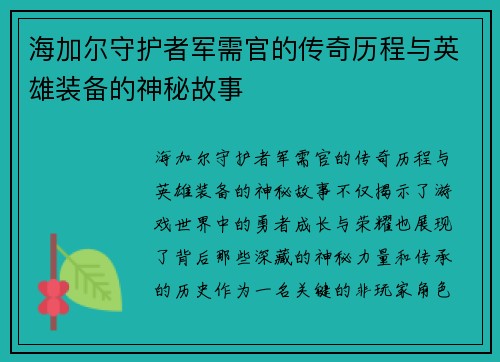 海加尔守护者军需官的传奇历程与英雄装备的神秘故事

海加尔守护者军需官的传奇历程与英雄装备的神秘故事不仅揭示了游戏世界中的勇者成长与荣耀也展现了背后那些深藏的神秘力量和传承的历史作为一名关键的非玩家角色